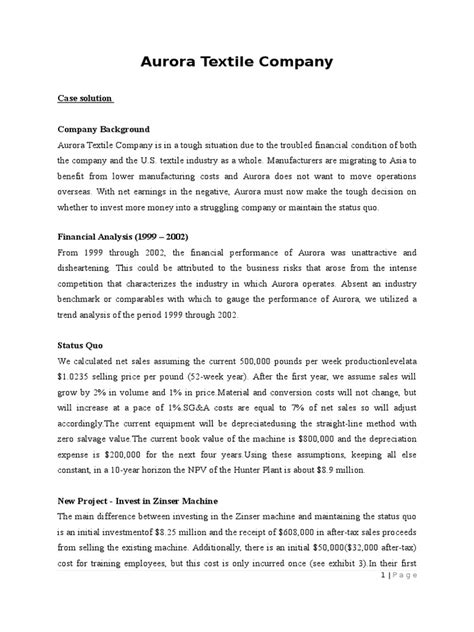 Aurora Textile Company

Case solution

Company Background
Aurora Textile Company is in a tough situation due to the troubled financial condition of both the company and the U.S. textile industry as a whole. Manufacturers are migrating to Asia to benefit from lower manufacturing costs and Aurora does not want to move operations overseas. With net earnings in the negative, Aurora must now make the tough decision on whether to invest more money into a struggling company or maintain the status quo.

Financial Analysis (1999 – 2002)
From 1999 through 2002, the financial performance of Aurora was unattractive and disheartening. This could be attributed to the business risks that arose from the intense competition that characterizes the industry in which Aurora operates. Absent an industry benchmark or comparables with which to gauge the performance of Aurora, we utilized a trend analysis of the period 1999 through 2002.

Status Quo
We calculated net sales assuming the current 500,000 pounds per week productionlevelata $1.0235 selling price per pound (52-week year). After the first year, we assume sales will grow by 2% in volume and 1% in price.Material and conversion costs will not change, but will increase at a pace of 1%.SG&A costs are equal to 7% of net sales so will adjust accordingly.The current equipment will be depreciatedusing the straight-line method with zero salvage value.The current book value of the machine is $800,000 and the depreciation expense is $200,000 for the next four years.Using these assumptions, keeping all else constant, in a 10-year horizon the NPV of the Hunter Plant is about $8.9 million.

New Project - Invest in Zinser Machine
The main difference between investing in the Zinser machine and maintaining the status quo is an initial investmentof $8.25 million and the receipt of $608,000 in after-tax sales proceeds from selling the existing machine. Additionally, there is an initial $50,000($32,000 after-tax) cost for training employees, but this cost is only incurred once (see exhibit 3).In their first

1 | P a g e